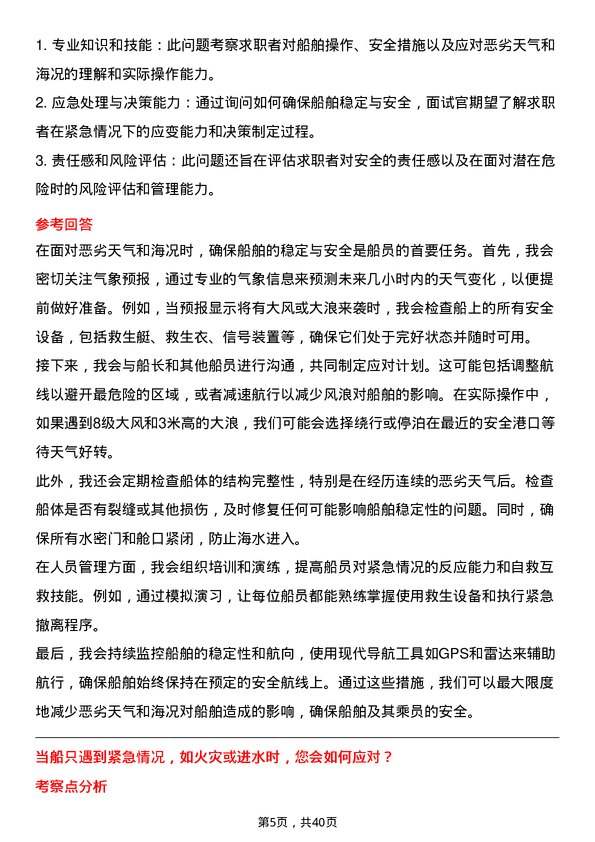 1. 专业知识和技能：此问题考察求职者对船舶操作、安全措施以及应对恶劣天气和海况的理解和实际操作能力。
2. 应急处理与决策能力：通过询问如何确保船舶稳定与安全，面试官期望了解求职者在紧急情况下的应变能力和决策制定过程。
3. 责任感和风险评估：此问题还旨在评估求职者对安全的责任感以及在面对潜在危险时的风险评估和管理能力。

参考回答
在面对恶劣天气和海况时，确保船舶的稳定与安全是船员的首要任务。首先，我会密切关注气象预报，通过专业的气象信息来预测未来几小时内的天气变化，以便提前做好准备。例如，当预报显示将有大风或大浪来袭时，我会检查船上的所有安全设备，包括救生艇、救生衣、信号装置等，确保它们处于完好状态并随时可用。
接下来，我会与船长和其他船员进行沟通，共同制定应对计划。这可能包括调整航线以避开最危险的区域，或者减速航行以减少风浪对船舶的影响。在实际操作中，如果遇到8级大风和3米高的大浪，我们可能会选择绕行或停泊在最近的安全港口等待天气好转。
此外，我还会定期检查船体的结构完整性，特别是在经历连续的恶劣天气后。检查船体是否有裂缝或其他损伤，及时修复任何可能影响船舶稳定性的问题。同时，确保所有水密门和舱口紧闭，防止海水进入。
在人员管理方面，我会组织培训和演练，提高船员对紧急情况的反应能力和自救互救技能。例如，通过模拟演习，让每位船员都能熟练掌握使用救生设备和执行紧急撤离程序。
最后，我会持续监控船舶的稳定性和航向，使用现代导航工具如GPS和雷达来辅助航行，确保船舶始终保持在预定的安全航线上。通过这些措施，我们可以最大限度地减少恶劣天气和海况对船舶造成的影响，确保船舶及其乘员的安全。

当船只遇到紧急情况，如火灾或进水时，您会如何应对？
考察点分析

第5页，共40页